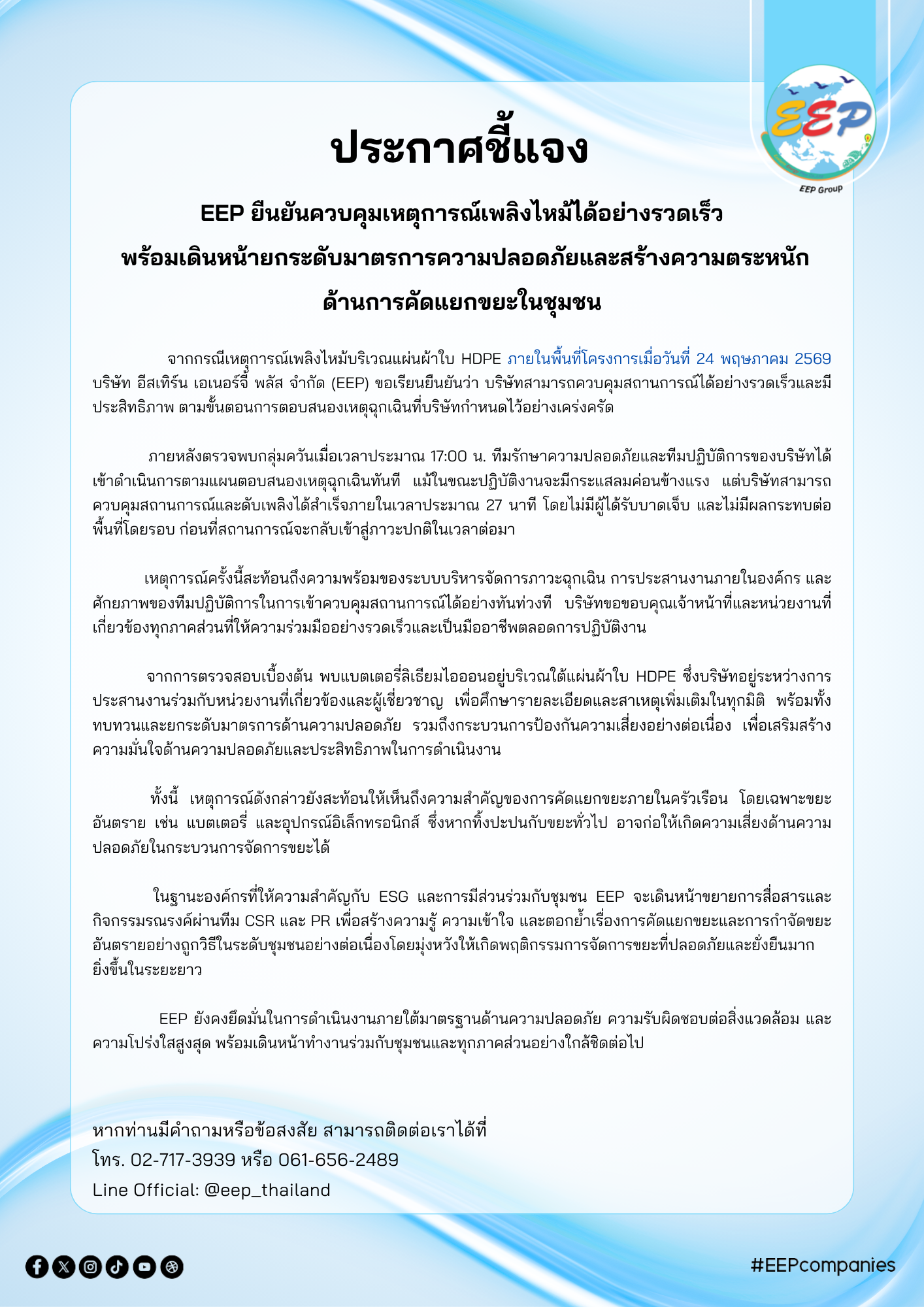 EEP

EEP Group

ประกาศชี้แจง

EEP ยืนยันควบคุมเหตุการณ์เพลิงไหม้ได้อย่างรวดเร็ว
พร้อมเดินหน้ายกระดับมาตรการความปลอดภัยและสร้างความตระหนัก
ด้านการคัดแยกขยะในชุมชน

จากกรณีเหตุการณ์เพลิงไหม้บริเวณแผ่นผ้าใบ HDPE ภายในพื้นที่โครงการเมื่อวันที่ 24 พฤษภาคม 2569 บริษัท อีสเทิร์น เอเนอร์จี้ พลัส จำกัด (EEP) ขอเรียนยืนยันว่า บริษัทสามารถควบคุมสถานการณ์ได้อย่างรวดเร็วและมีประสิทธิภาพ ตามขั้นตอนการตอบสนองเหตุฉุกเฉินที่บริษัทกำหนดไว้อย่างเคร่งครัด

ภายหลังตรวจพบกลุ่มควันเมื่อเวลาประมาณ 17:00 น. ทีมรักษาความปลอดภัยและทีมปฏิบัติการของบริษัทได้เข้าดำเนินการตามแผนตอบสนองเหตุฉุกเฉินทันที แม้ในขณะปฏิบัติงานจะมีกระแสลมค่อนข้างแรง แต่บริษัทสามารถควบคุมสถานการณ์และดับเพลิงได้สำเร็จภายในเวลาประมาณ 27 นาที โดยไม่มีผู้ได้รับบาดเจ็บ และไม่มีผลกระทบต่อพื้นที่โดยรอบ ก่อนที่สถานการณ์จะกลับเข้าสู่ภาวะปกติในเวลาต่อมา

เหตุการณ์ครั้งนี้สะท้อนถึงความพร้อมของระบบบริหารจัดการภาวะฉุกเฉิน การประสานงานภายในองค์กร และศักยภาพของทีมปฏิบัติการในการเข้าควบคุมสถานการณ์ได้อย่างทันท่วงที บริษัทขอขอบคุณเจ้าหน้าที่และหน่วยงานที่เกี่ยวข้องทุกภาคส่วนที่ให้ความร่วมมืออย่างรวดเร็วและเป็นมืออาชีพตลอดการปฏิบัติงาน

จากการตรวจสอบเบื้องต้น พบแบตเตอรี่ลิเธียมไอออนอยู่บริเวณใต้แผ่นผ้าใบ HDPE ซึ่งบริษัทอยู่ระหว่างการประสานงานร่วมกับหน่วยงานที่เกี่ยวข้องและผู้เชี่ยวชาญ เพื่อศึกษารายละเอียดและสาเหตุเพิ่มเติมในทุกมิติ พร้อมทั้งทบทวนและยกระดับมาตรการด้านความปลอดภัย รวมถึงกระบวนการป้องกันความเสี่ยงอย่างต่อเนื่อง เพื่อเสริมสร้างความมั่นใจด้านความปลอดภัยและประสิทธิภาพในการดำเนินงาน

ทั้งนี้ เหตุการณ์ดังกล่าวยังสะท้อนให้เห็นถึงความสำคัญของการคัดแยกขยะภายในครัวเรือน โดยเฉพาะขยะอันตราย เช่น แบตเตอรี่ และอุปกรณ์อิเล็กทรอนิกส์ ซึ่งหากทิ้งปะปนกับขยะทั่วไป อาจก่อให้เกิดความเสี่ยงด้านความปลอดภัยในกระบวนการจัดการขยะได้

ในฐานะองค์กรที่ให้ความสำคัญกับ ESG และการมีส่วนร่วมกับชุมชน EEP จะเดินหน้าขยายการสื่อสารและกิจกรรมรณรงค์ผ่านทีม CSR และ PR เพื่อสร้างความรู้ ความเข้าใจ และตอกย้ำเรื่องการคัดแยกขยะและการกำจัดขยะอันตรายอย่างถูกวิธีในระดับชุมชนอย่างต่อเนื่องโดยมุ่งหวังให้เกิดพฤติกรรมการจัดการขยะที่ปลอดภัยและยั่งยืนมากยิ่งขึ้นในระยะยาว

EEP ยังคงยึดมั่นในการดำเนินงานภายใต้มาตรฐานด้านความปลอดภัย ความรับผิดชอบต่อสิ่งแวดล้อม และความโปร่งใสสูงสุด พร้อมเดินหน้าทำงานร่วมกับชุมชนและทุกภาคส่วนอย่างใกล้ชิดต่อไป

หากท่านมีคำถามหรือข้อสงสัย สามารถติดต่อเราได้ที่
โทร. 02-717-3939 หรือ 061-656-2489
Line Official: @eep_thailand

#EEPcompanies